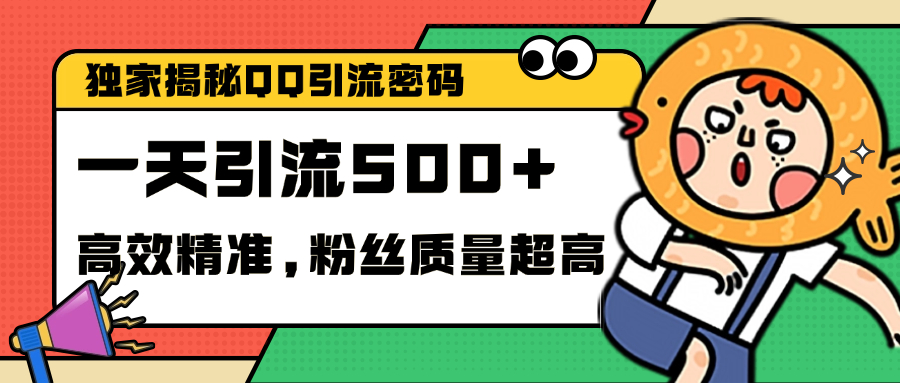 独家揭秘QQ引流密码

一天引流500+

高效精准，粉丝质量超高